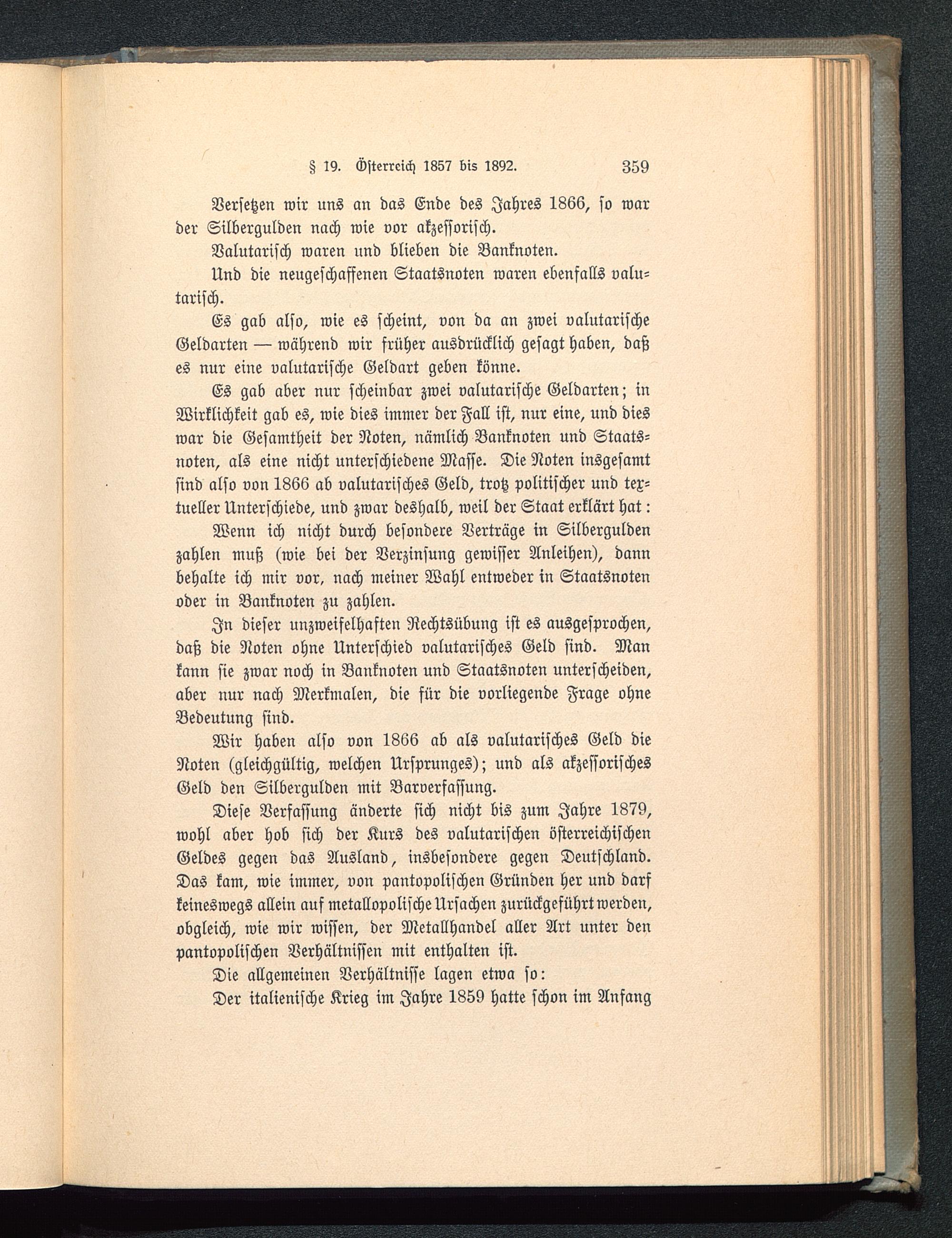 § 19. Österreich 1857 bis 1892. 359

Versetzen wir uns an das Ende des Jahres 1866, so war der Silbergulden nach wie vor akzessorisch.

Valutarisch waren und blieben die Banknoten.

Und die neugeschaffenen Staatsnoten waren ebenfalls valutarisch.

Es gab also, wie es scheint, von da an zwei valutarische Geldarten — während wir früher ausdrücklich gesagt haben, daß es nur eine valutarische Geldart geben könne.

Es gab aber nur scheinbar zwei valutarische Geldarten; in Wirklichkeit gab es, wie dies immer der Fall ist, nur eine, und dies war die Gesamtheit der Noten, nämlich Banknoten und Staatsnoten, als eine nicht unterschiedene Masse. Die Noten insgesamt sind also von 1866 ab valutarisches Geld, trotz politischer und textueller Unterschiede, und zwar deshalb, weil der Staat erklärt hat:

Wenn ich nicht durch besondere Verträge in Silbergulden zahlen muß (wie bei der Verzinsung gewisser Anleihen), dann behalte ich mir vor, nach meiner Wahl entweder in Staatsnoten oder in Banknoten zu zahlen.

In dieser unzweifelhaften Rechtsübung ist es ausgesprochen, daß die Noten ohne Unterschied valutarisches Geld sind. Man kann sie zwar noch in Banknoten und Staatsnoten unterscheiden, aber nur nach Merkmalen, die für die vorliegende Frage ohne Bedeutung sind.

Wir haben also von 1866 ab als valutarisches Geld die Noten (gleichgültig, welchen Ursprunges); und als akzessorisches Geld den Silbergulden mit Barverfassung.

Diese Verfassung änderte sich nicht bis zum Jahre 1879, wohl aber hob sich der Kurs des valutarischen österreichischen Geldes gegen das Ausland, insbesondere gegen Deutschland. Das kam, wie immer, von pantopolischen Gründen her und darf keineswegs allein auf metallopolische Ursachen zurückgeführt werden, obgleich, wie wir wissen, der Metallhandel aller Art unter den pantopolischen Verhältnissen mit enthalten ist.

Die allgemeinen Verhältnisse lagen etwa so:

Der italienische Krieg im Jahre 1859 hatte schon im Anfang